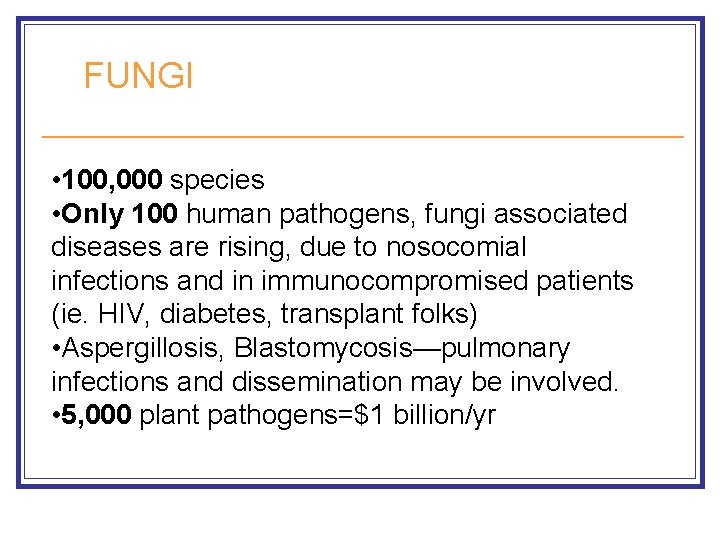 FUNGI

•100,000 species
•Only 100 human pathogens, fungi associated diseases are rising, due to nosocomial infections and in immunocompromised patients (ie. HIV, diabetes, transplant folks)
•Aspergillosis, Blastomycosis—pulmonary infections and dissemination may be involved.
•5,000 plant pathogens=\$1 billion/yr